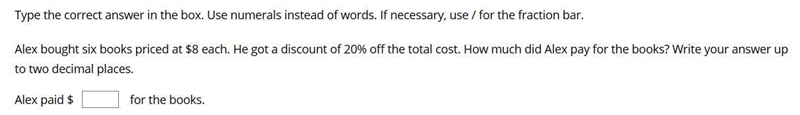 Type the correct answer in the box. Use numerals instead of words. If necessary, use / for the fraction bar.

Alex bought six books priced at \$8 each. He got a discount of 20% off the total cost. How much did Alex pay for the books? Write your answer up to two decimal places.

Alex paid \$ for the books.